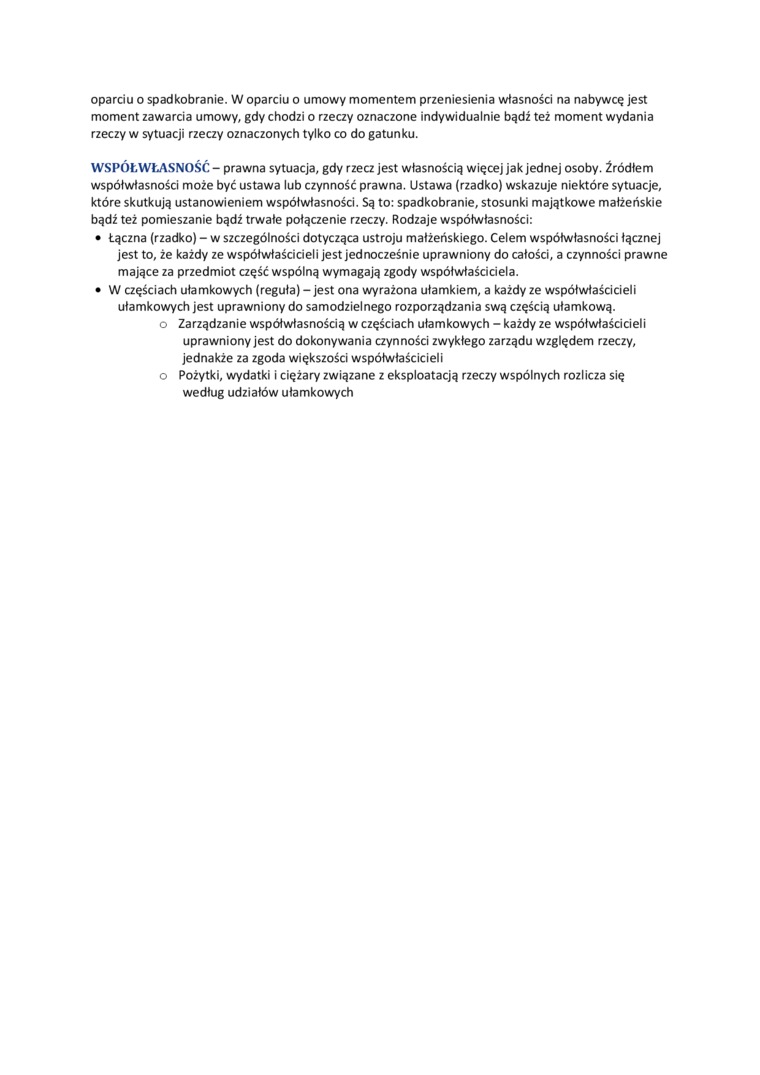 oparciu o spadkobranie. W oparciu o umowy momentem przeniesienia własności na nabywcę jest moment zawarcia umowy, gdy chodzi o rzeczy oznaczone indywidualnie bądź też moment wydania rzeczy w sytuacji rzeczy oznaczonych tylko co do gatunku.

WSPÓŁWŁASNOŚĆ – prawna sytuacja, gdy rzecz jest własnością więcej jak jednej osoby. Źródłem współwłasności może być ustawa lub czynność prawna. Ustawa (rzadko) wskazuje niektóre sytuacje, które skutkują ustanowieniem współwłasności. Są to: spadkobranie, stosunki majątkowe małżeńskie bądź też pomieszanie bądź trwałe połączenie rzeczy. Rodzaje współwłasności:

• Łączna (rzadko) – w szczególności dotycząca ustroju małżeńskiego. Celem współwłasności łącznej jest to, że każdy ze współwłaścicieli jest jednocześnie uprawniony do całości, a czynności prawne mające za przedmiot część wspólną wymagają zgody współwłaściciela.
• W częściach ułamkowych (reguła) – jest ona wyrażona ułamkiem, a każdy ze współwłaścicieli ułamkowych jest uprawniony do samodzielnego rozporządzania swą częścią ułamkową.
  o Zarządzanie współwłasnością w częściach ułamkowych – każdy ze współwłaścicieli uprawniony jest do dokonywania czynności zwykłego zarządu względem rzeczy, jednakże za zgoda większości współwłaścicieli
  o Pożytki, wydatki i ciężary związane z eksploatacją rzeczy wspólnych rozlicza się według udziałów ułamkowych